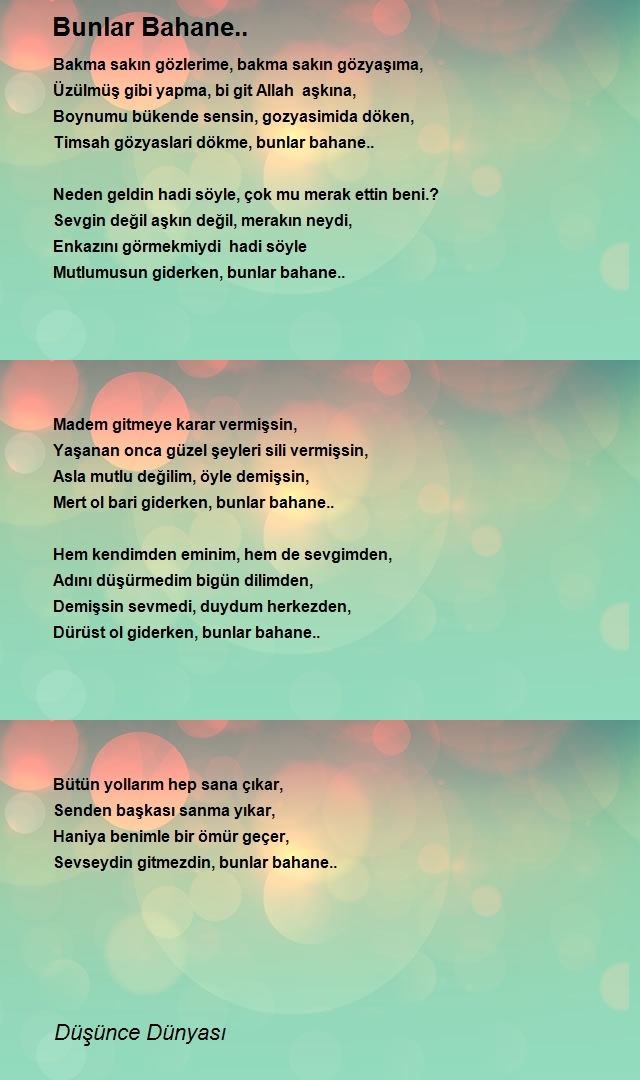 Bunlar Bahane..

Bakma sakın gözlerime, bakma sakın gözyaşıma,
Üzülmüş gibi yapma, bi git Allah aşkına,
Boynumu bükende sensin, gozyasimida döken,
Timsah gözyaslari dökme, bunlar bahane..

Neden geldin hadi söyle, çok mu merak ettin beni.?
Sevgin değil aşkın değil, merakın neydi,
Enkazını görmekmiydi hadi söyle
Mutlumusun giderken, bunlar bahane..

Madem gitmeye karar vermişsin,
Yaşanan onca güzel şeyleri sili vermişsin,
Asla mutlu değilim, öyle demişsin,
Mert ol bari giderken, bunlar bahane..

Hem kendimden eminim, hem de sevgimden,
Adını düşürmedim bigün dilimden,
Demişsin sevmedi, duydum herkezden,
Dürüst ol giderken, bunlar bahane..

Bütün yollarım hep sana çıkar,
Senden başkası sanma yıkar,
Haniya benimle bir ömür geçer,
Sevseydin gitmezdin, bunlar bahane..

Düşünce Dünyası